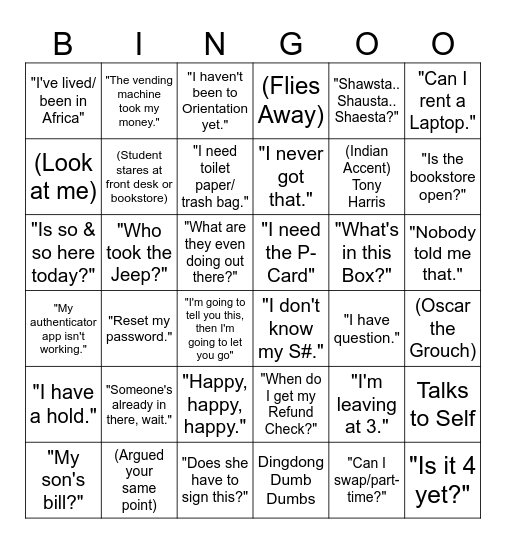 | B | I | N | G | O | O |
|---|---|---|---|---|---|
| "I've lived/ been in Africa" | "The vending machine took my money." | "I haven't been to Orientation yet." | (Flies Away) | "Shawsta.. Shausta.. Shaesta?" | "Can I rent a Laptop." |
| (Look at me) | (Student stares at front desk or bookstore) | "I need toilet paper/ trash bag." | "I never got that." | (Indian Accent) Tony Harris | "Is the bookstore open?" |
| "Is so & so here today?" | "Who took the Jeep?" | "What are they even doing out there?" | "I need the P-Card" | "What's in this Box?" | "Nobody told me that." |
| "My authenticator app isn't working." | "Reset my password." | "I'm going to tell you this, then I'm going to let you go" | "I don't know my S#." | "I have question." | (Oscar the Grouch) |
| "I have a hold." | "Someone's already in there, wait." | "Happy, happy, happy." | "When do I get my Refund Check?" | "I'm leaving at 3." | Talks to Self |
| "My son's bill?" | (Argued your same point) | "Does she have to sign this?" | Dingdong Dumb Dumbs | "Can I swap/part-time?" | "Is it 4 yet?" |